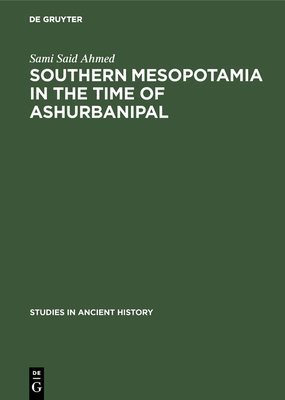 DE GRUYTER

Sami Said Ahmed

SOUTHERN MESOPOTAMIA IN THE TIME OF ASHURBANIPAL

STUDIES IN ANCIENT HISTORY

DE
G